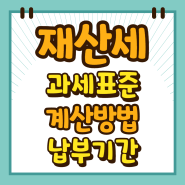 재산세
과세표준
계산방법
납부기간